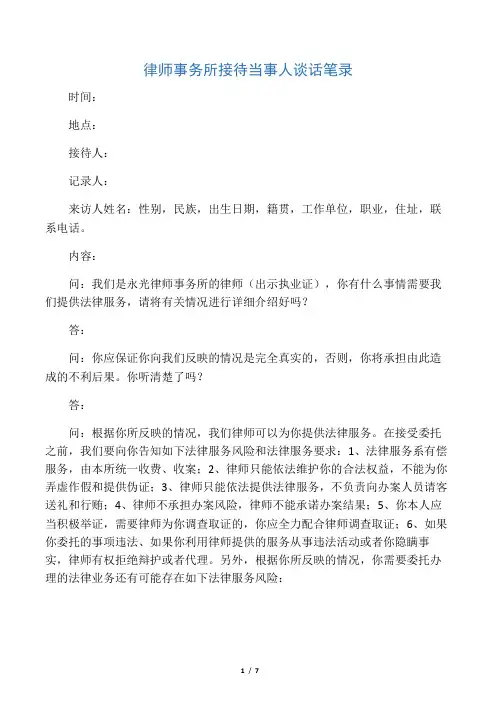 律师事务所接待当事人谈话笔录

时间：

地点：

接待人：

记录人：

来访人姓名：性别，民族，出生日期，籍贯，工作单位，职业，住址，联系电话。

内容：

问：我们是永光律师事务所的律师（出示执业证），你有什么事情需要我们提供法律服务，请将有关情况进行详细介绍好吗？

答：

问：你应保证你向我们反映的情况是完全真实的，否则，你将承担由此造成的不利后果。你听清楚了吗？

答：

问：根据你所反映的情况，我们律师可以为你提供法律服务。在接受委托之前，我们要向你告知如下法律服务风险和法律服务要求：1、法律服务系有偿服务，由本所统一收费、收案；2、律师只能依法维护你的合法权益，不能为你弄虚作假和提供伪证；3、律师只能依法提供法律服务，不负责向办案人员请客送礼和行贿；4、律师不承担办案风险，律师不能承诺办案结果；5、你本人应当积极举证，需要律师为你调查取证的，你应全力配合律师调查取证；6、如果你委托的事项违法、如果你利用律师提供的服务从事违法活动或者你隐瞒事实，律师有权拒绝辩护或者代理。另外，根据你所反映的情况，你需要委托办理的法律业务还有可能存在如下法律服务风险：

1 / 7